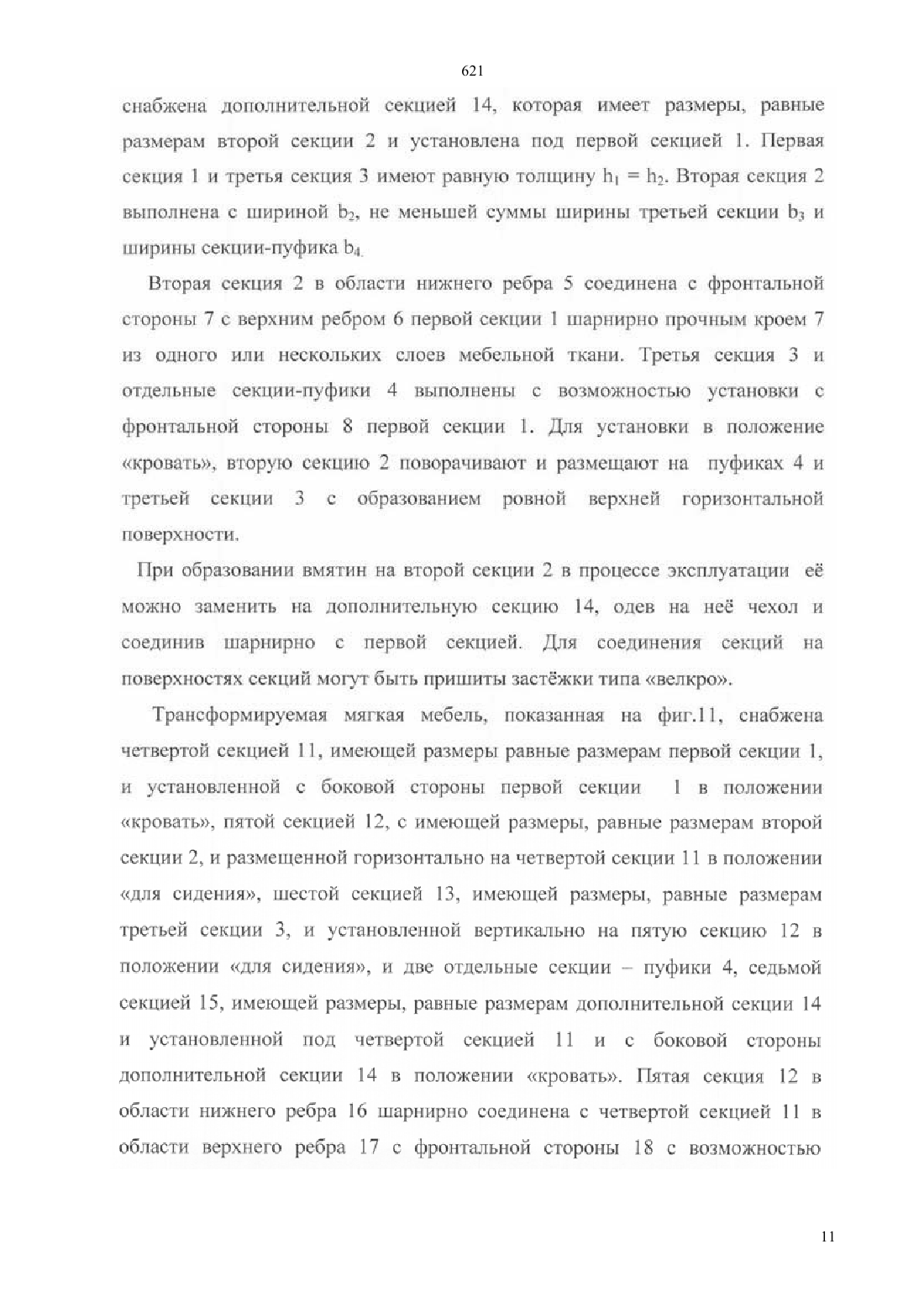 621

снабжена дополнительной секцией 14, которая имеет размеры, равные размерам второй секции 2 и установлена под первой секцией 1. Первая секция 1 и третья секция 3 имеют равную толщину $h_1 = h_2$. Вторая секция 2 выполнена с шириной $b_2$, не меньшей суммы ширины третьей секции $b_3$ и ширины секции-пуфика $b_4$.

Вторая секция 2 в области нижнего ребра 5 соединена с фронтальной стороны 7 с верхним ребром 6 первой секции 1 шарнирно прочным кроем 7 из одного или нескольких слоев мебельной ткани. Третья секция 3 и отдельные секции-пуфики 4 выполнены с возможностью установки с фронтальной стороны 8 первой секции 1. Для установки в положение «кровать», вторую секцию 2 поворачивают и размещают на пуфиках 4 и третьей секции 3 с образованием ровной верхней горизонтальной поверхности.

При образовании вмятин на второй секции 2 в процессе эксплуатации её можно заменить на дополнительную секцию 14, одев на неё чехол и соединив шарнирно с первой секцией. Для соединения секций на поверхностях секций могут быть пришиты застёжки типа «велкро».

Трансформируемая мягкая мебель, показанная на фиг.11, снабжена четвертой секцией 11, имеющей размеры равные размерам первой секции 1, и установленной с боковой стороны первой секции 1 в положении «кровать», пятой секцией 12, с имеющей размеры, равные размерам второй секции 2, и размещенной горизонтально на четвертой секции 11 в положении «для сидения», шестой секцией 13, имеющей размеры, равные размерам третьей секции 3, и установленной вертикально на пятую секцию 12 в положении «для сидения», и две отдельные секции – пуфики 4, седьмой секцией 15, имеющей размеры, равные размерам дополнительной секции 14 и установленной под четвертой секцией 11 и с боковой стороны дополнительной секции 14 в положении «кровать». Пятая секция 12 в области нижнего ребра 16 шарнирно соединена с четвертой секцией 11 в области верхнего ребра 17 с фронтальной стороны 18 с возможностью

11